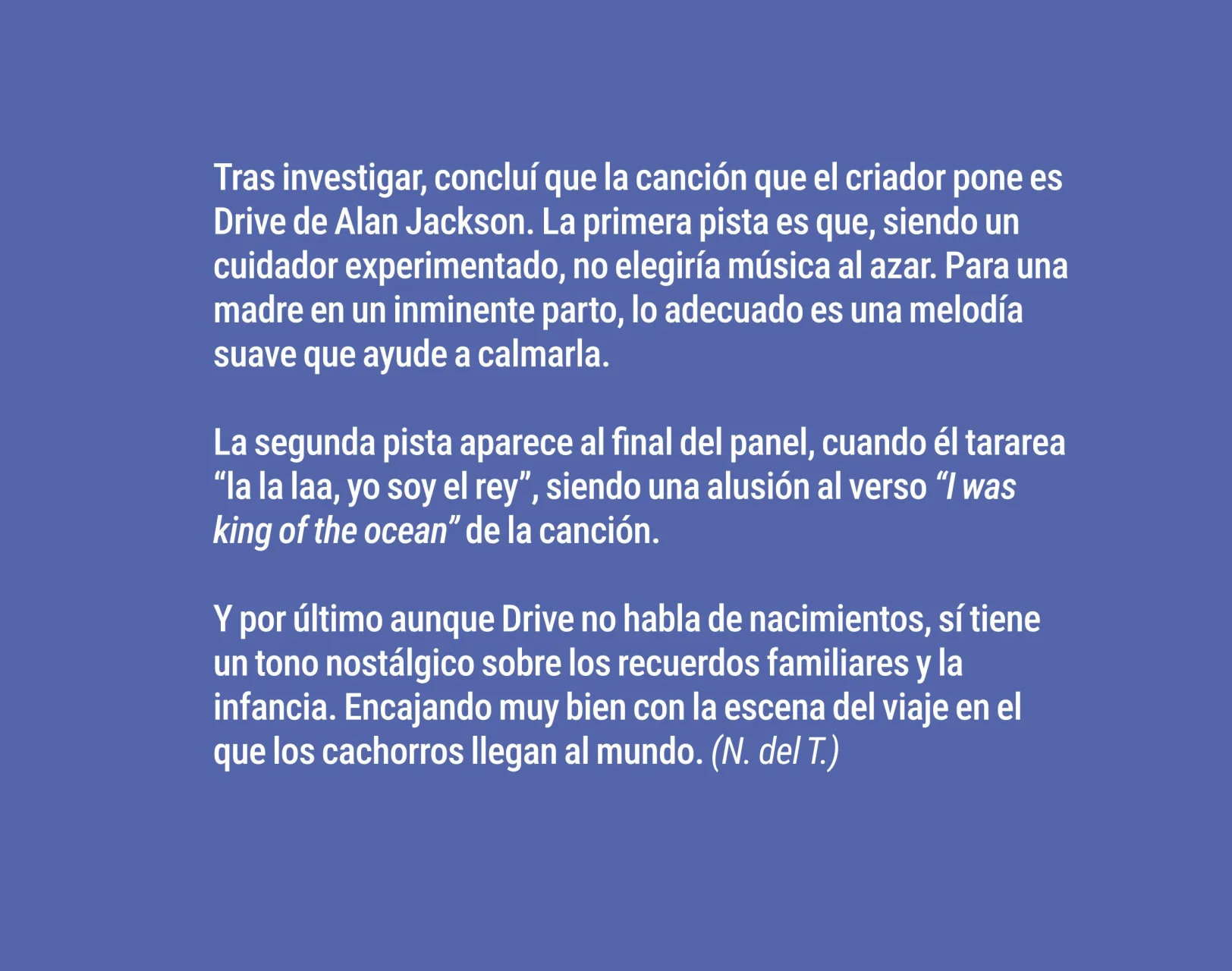 Tras investigar, concluí que la canción que el criador pone es Drive de Alan Jackson. La primera pista es que, siendo un cuidador experimentado, no elegiría música al azar. Para una madre en un inminente parto, lo adecuado es una melodía suave que ayude a calmarla.

La segunda pista aparece al final del panel, cuando él tararea “la la laa, yo soy el rey”, siendo una alusión al verso “I was king of the ocean” de la canción.

Y por último aunque Drive no habla de nacimientos, sí tiene un tono nostálgico sobre los recuerdos familiares y la infancia. Encajando muy bien con la escena del viaje en el que los cachorros llegan al mundo. (N. del T.)